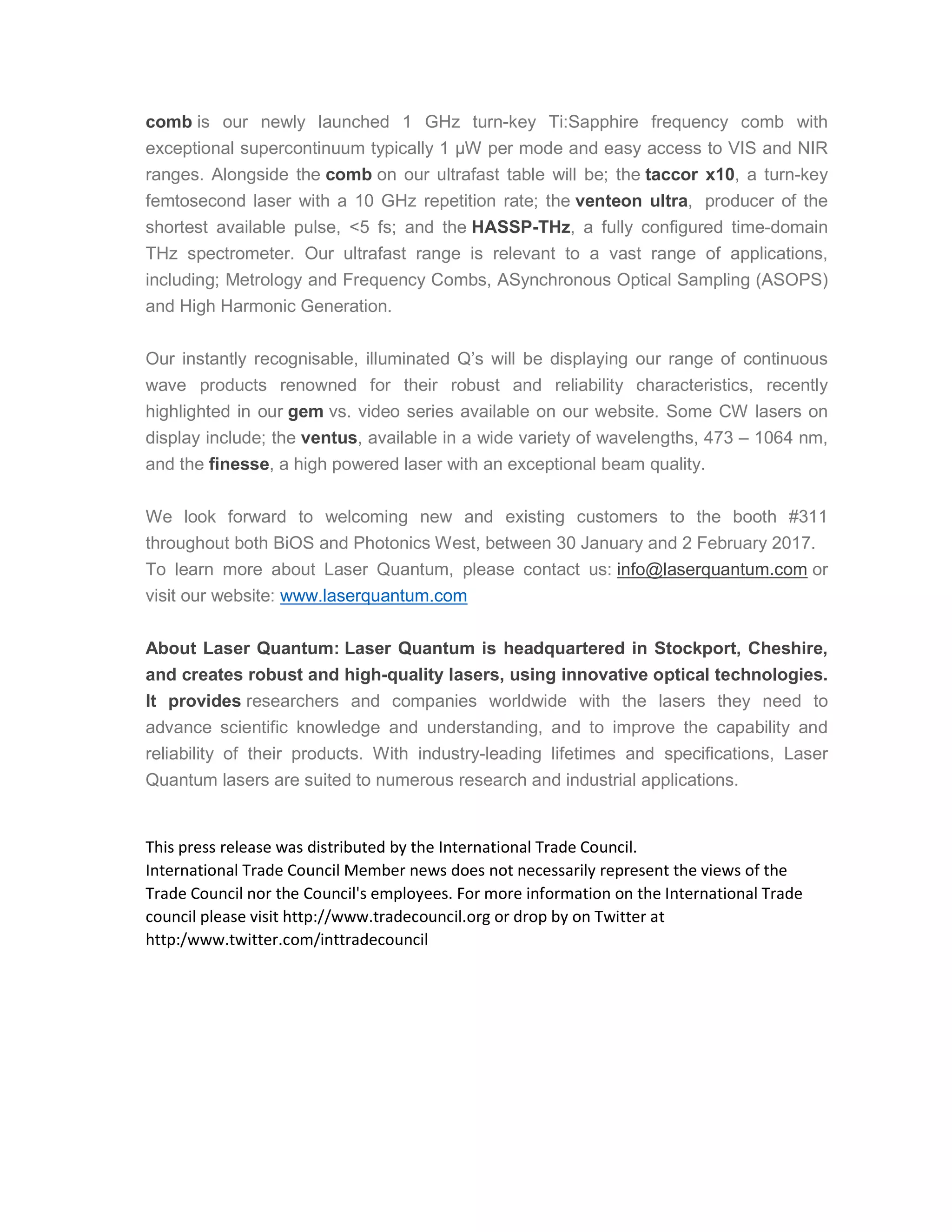 comb is our newly launched 1 GHz turn-key Ti:Sapphire frequency comb with exceptional supercontinuum typically 1 μW per mode and easy access to VIS and NIR ranges. Alongside the comb on our ultrafast table will be; the taccor x10, a turn-key femtosecond laser with a 10 GHz repetition rate; the venteon ultra, producer of the shortest available pulse, <5 fs; and the HASSP-THz, a fully configured time-domain THz spectrometer. Our ultrafast range is relevant to a vast range of applications, including; Metrology and Frequency Combs, ASynchronous Optical Sampling (ASOPS) and High Harmonic Generation.

Our instantly recognisable, illuminated Q's will be displaying our range of continuous wave products renowned for their robust and reliability characteristics, recently highlighted in our gem vs. video series available on our website. Some CW lasers on display include; the ventus, available in a wide variety of wavelengths, 473 – 1064 nm, and the finesse, a high powered laser with an exceptional beam quality.

We look forward to welcoming new and existing customers to the booth #311 throughout both BiOS and Photonics West, between 30 January and 2 February 2017.
To learn more about Laser Quantum, please contact us: info@laserquantum.com or visit our website: www.laserquantum.com

About Laser Quantum: Laser Quantum is headquartered in Stockport, Cheshire, and creates robust and high-quality lasers, using innovative optical technologies. It provides researchers and companies worldwide with the lasers they need to advance scientific knowledge and understanding, and to improve the capability and reliability of their products. With industry-leading lifetimes and specifications, Laser Quantum lasers are suited to numerous research and industrial applications.

This press release was distributed by the International Trade Council.
International Trade Council Member news does not necessarily represent the views of the Trade Council nor the Council's employees. For more information on the International Trade council please visit http://www.tradecouncil.org or drop by on Twitter at http:/www.twitter.com/inttradecouncil